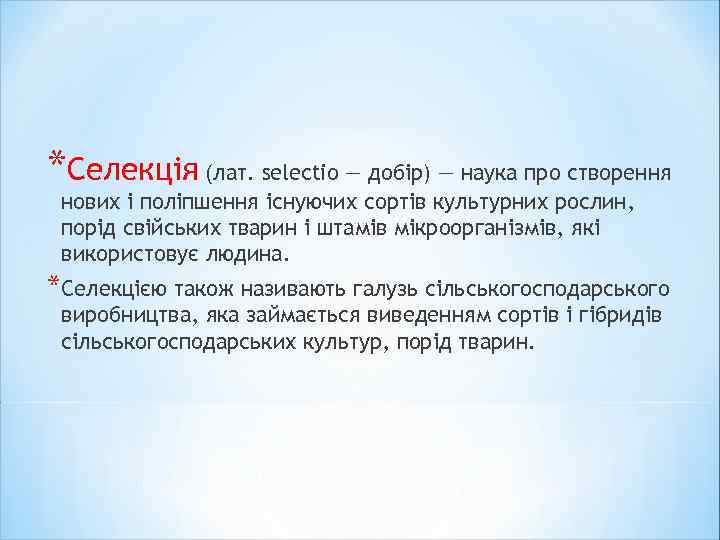 *Селекція (лат. selectio — добір) — наука про створення нових і поліпшення існуючих сортів культурних рослин, порід свійських тварин і штамів мікроорганізмів, які використовує людина.

*Селекцією також називають галузь сільськогосподарського виробництва, яка займається виведенням сортів і гібридів сільськогосподарських культур, порід тварин.